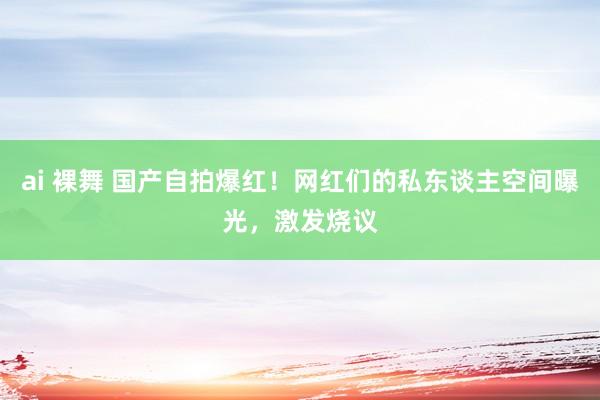 ai 裸舞 国产自拍爆红！网红们的私东谈主空间曝光，激发烧议